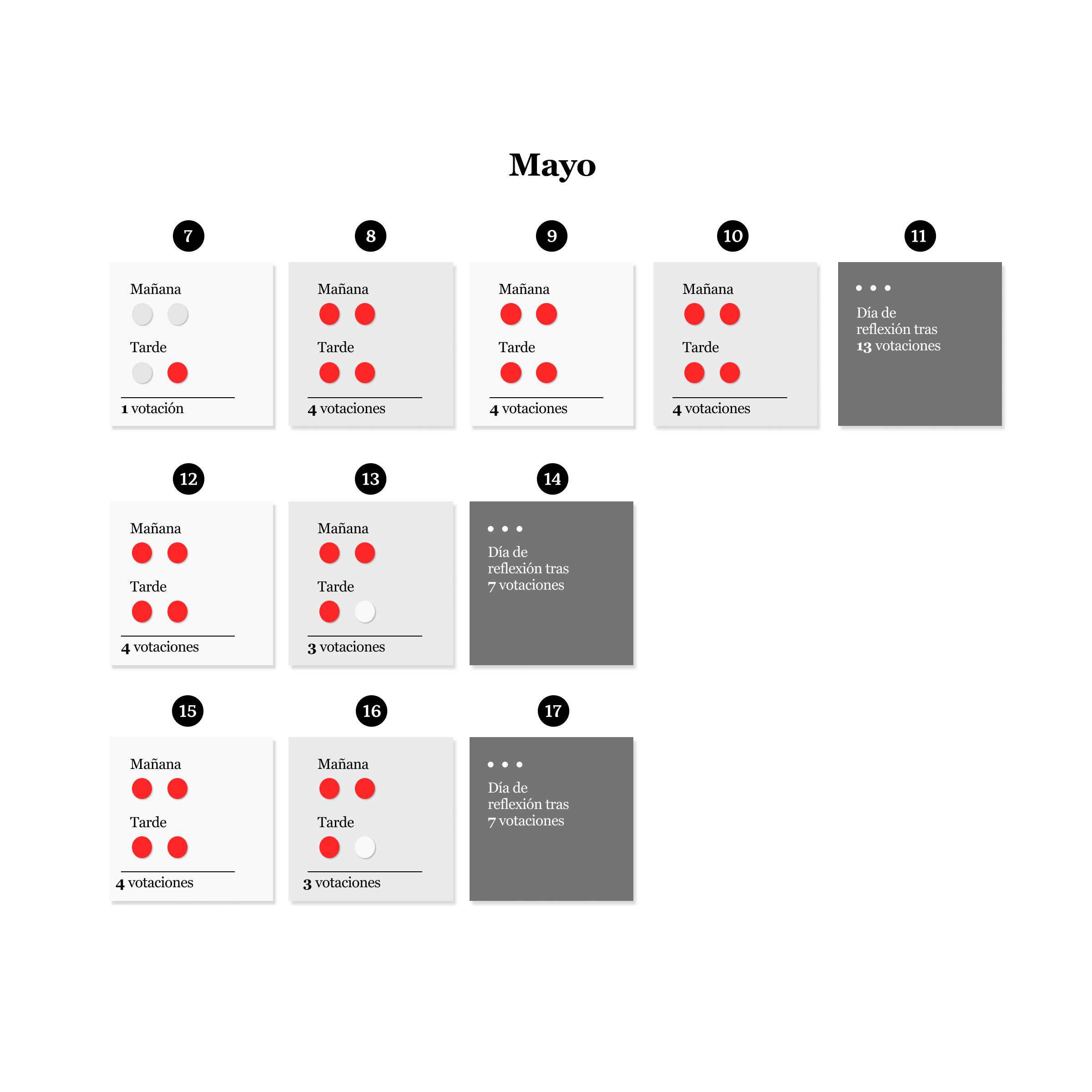 Mayo

7

Mañana

Tarde

1 votación

8

Mañana

Tarde

4 votaciones

9

Mañana

Tarde

4 votaciones

10

Mañana

Tarde

4 votaciones

11

Día de reflexión tras 13 votaciones

12

Mañana

Tarde

4 votaciones

13

Mañana

Tarde

3 votaciones

14

Día de reflexión tras 7 votaciones

15

Mañana

Tarde

4 votaciones

16

Mañana

Tarde

3 votaciones

17

Día de reflexión tras 7 votaciones